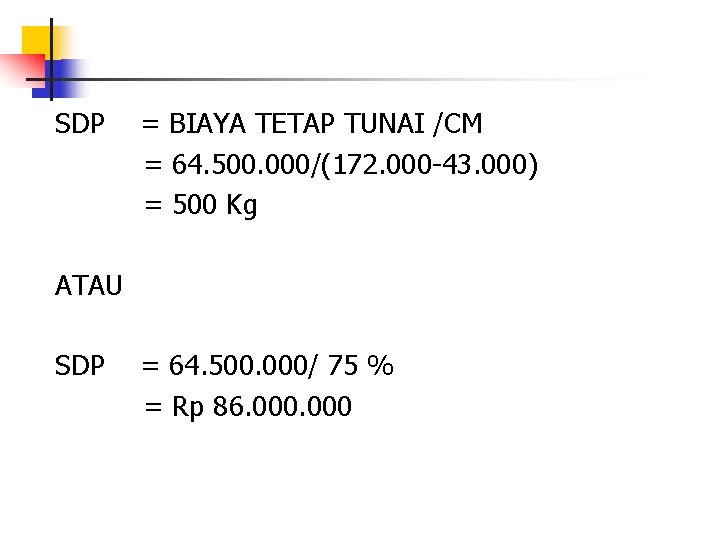 SDP = BIAYA TETAP TUNAI /CM
= 64.500.000/(172.000-43.000)
= 500 Kg

ATAU

SDP = 64.500.000/ 75 %
= Rp 86.000.000